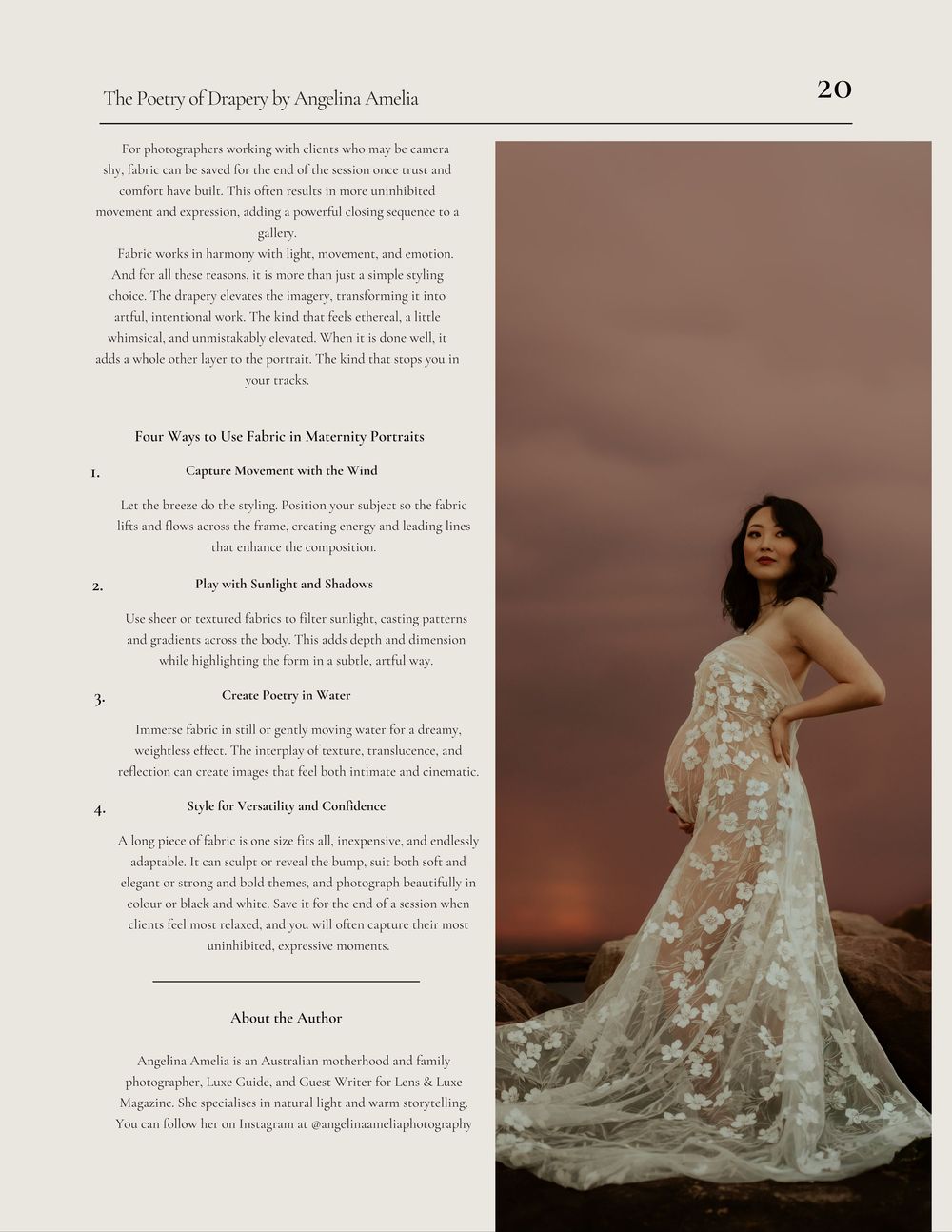 The Poetry of Drapery by Angelina Amelia

20

For photographers working with clients who may be camera shy, fabric can be saved for the end of the session once trust and comfort have built. This often results in more uninhibited movement and expression, adding a powerful closing sequence to a gallery.

Fabric works in harmony with light, movement, and emotion. And for all these reasons, it is more than just a simple styling choice. The drapery elevates the imagery, transforming it into artful, intentional work. The kind that feels ethereal, a little whimsical, and unmistakably elevated. When it is done well, it adds a whole other layer to the portrait. The kind that stops you in your tracks.

Four Ways to Use Fabric in Maternity Portraits

1. Capture Movement with the Wind

Let the breeze do the styling. Position your subject so the fabric lifts and flows across the frame, creating energy and leading lines that enhance the composition.

2. Play with Sunlight and Shadows

Use sheer or textured fabrics to filter sunlight, casting patterns and gradients across the body. This adds depth and dimension while highlighting the form in a subtle, artful way.

3. Create Poetry in Water

Immerse fabric in still or gently moving water for a dreamy, weightless effect. The interplay of texture, translucence, and reflection can create images that feel both intimate and cinematic.

4. Style for Versatility and Confidence

A long piece of fabric is one size fits all, inexpensive, and endlessly adaptable. It can sculpt or reveal the bump, suit both soft and elegant or strong and bold themes, and photograph beautifully in colour or black and white. Save it for the end of a session when clients feel most relaxed, and you will often capture their most uninhibited, expressive moments.

About the Author

Angelina Amelia is an Australian motherhood and family photographer, Luxe Guide, and Guest Writer for Lens & Luxe Magazine. She specialises in natural light and warm storytelling. You can follow her on Instagram at @angelinaameliaphotography